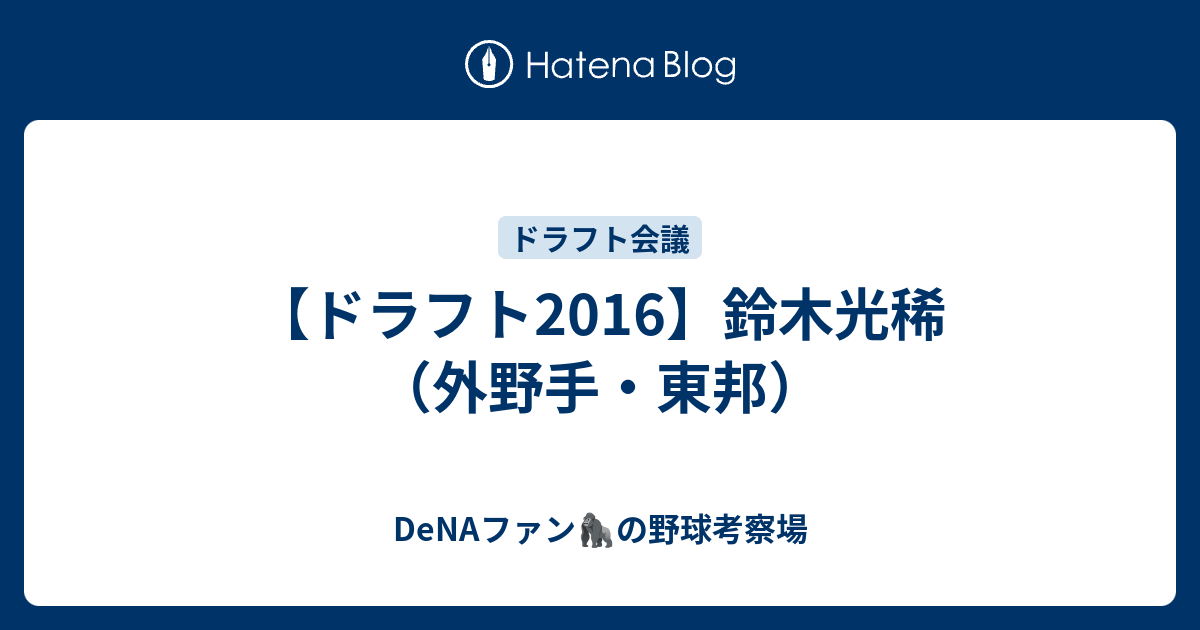 Hatena Blog

ドラフト会議

【ドラフト2016】鈴木光稀（外野手・東邦）

DeNAファン🦍の野球考察場